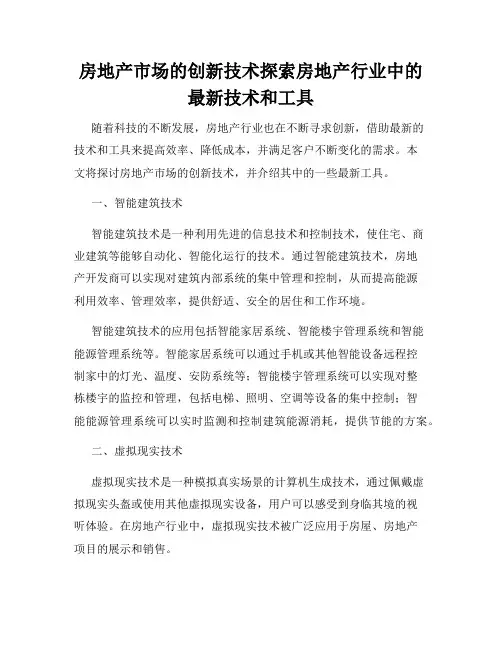 房地产市场的创新技术探索房地产行业中的最新技术和工具

随着科技的不断发展，房地产行业也在不断寻求创新，借助最新的技术和工具来提高效率、降低成本，并满足客户不断变化的需求。本文将探讨房地产市场的创新技术，并介绍其中的一些最新工具。

一、智能建筑技术

智能建筑技术是一种利用先进的信息技术和控制技术，使住宅、商业建筑等能够自动化、智能化运行的技术。通过智能建筑技术，房地产开发商可以实现对建筑内部系统的集中管理和控制，从而提高能源利用效率、管理效率，提供舒适、安全的居住和工作环境。

智能建筑技术的应用包括智能家居系统、智能楼宇管理系统和智能能源管理系统等。智能家居系统可以通过手机或其他智能设备远程控制家中的灯光、温度、安防系统等；智能楼宇管理系统可以实现对整栋楼宇的监控和管理，包括电梯、照明、空调等设备的集中控制；智能能源管理系统可以实时监测和控制建筑能源消耗，提供节能的方案。

二、虚拟现实技术

虚拟现实技术是一种模拟真实场景的计算机生成技术，通过佩戴虚拟现实头盔或使用其他虚拟现实设备，用户可以感受到身临其境的视听体验。在房地产行业中，虚拟现实技术被广泛应用于房屋、房地产项目的展示和销售。